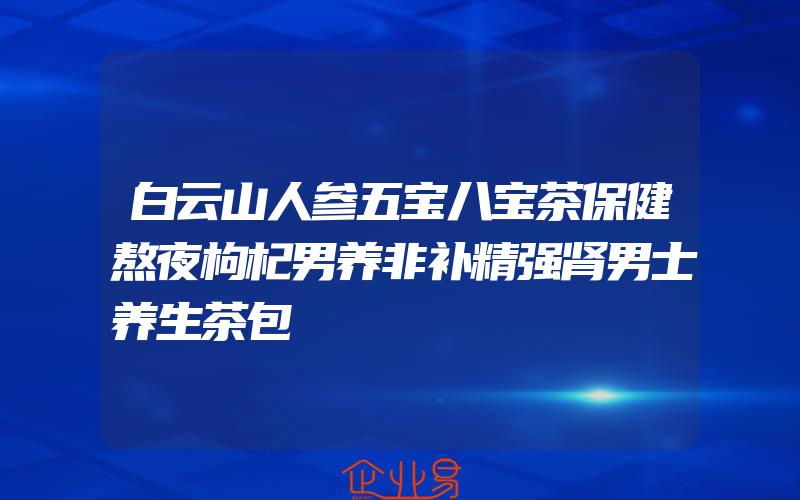 白云山人参五宝八宝茶保健熬夜枸杞男养非补精强肾男士养生茶包

企业易